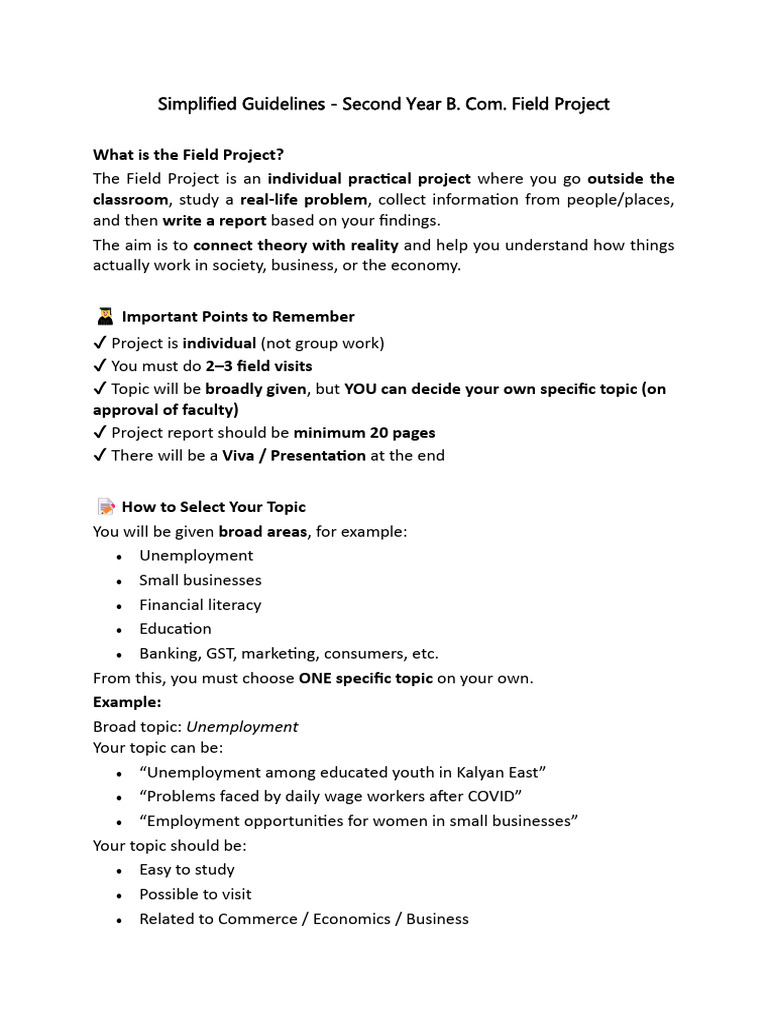 Simplified Guidelines - Second Year B. Com. Field Project

What is the Field Project?

The Field Project is an individual practical project where you go outside the classroom, study a real-life problem, collect information from people/places, and then write a report based on your findings.

The aim is to connect theory with reality and help you understand how things actually work in society, business, or the economy.

Important Points to Remember

✓ Project is individual (not group work)
✓ You must do 2–3 field visits
✓ Topic will be broadly given, but YOU can decide your own specific topic (on approval of faculty)
✓ Project report should be minimum 20 pages
✓ There will be a Viva / Presentation at the end

How to Select Your Topic

You will be given broad areas, for example:

• Unemployment
• Small businesses
• Financial literacy
• Education
• Banking, GST, marketing, consumers, etc.

From this, you must choose ONE specific topic on your own.

Example:

Broad topic: Unemployment
Your topic can be:

• "Unemployment among educated youth in Kalyan East"
• "Problems faced by daily wage workers after COVID"
• "Employment opportunities for women in small businesses"

Your topic should be:

• Easy to study
• Possible to visit
• Related to Commerce / Economics / Business